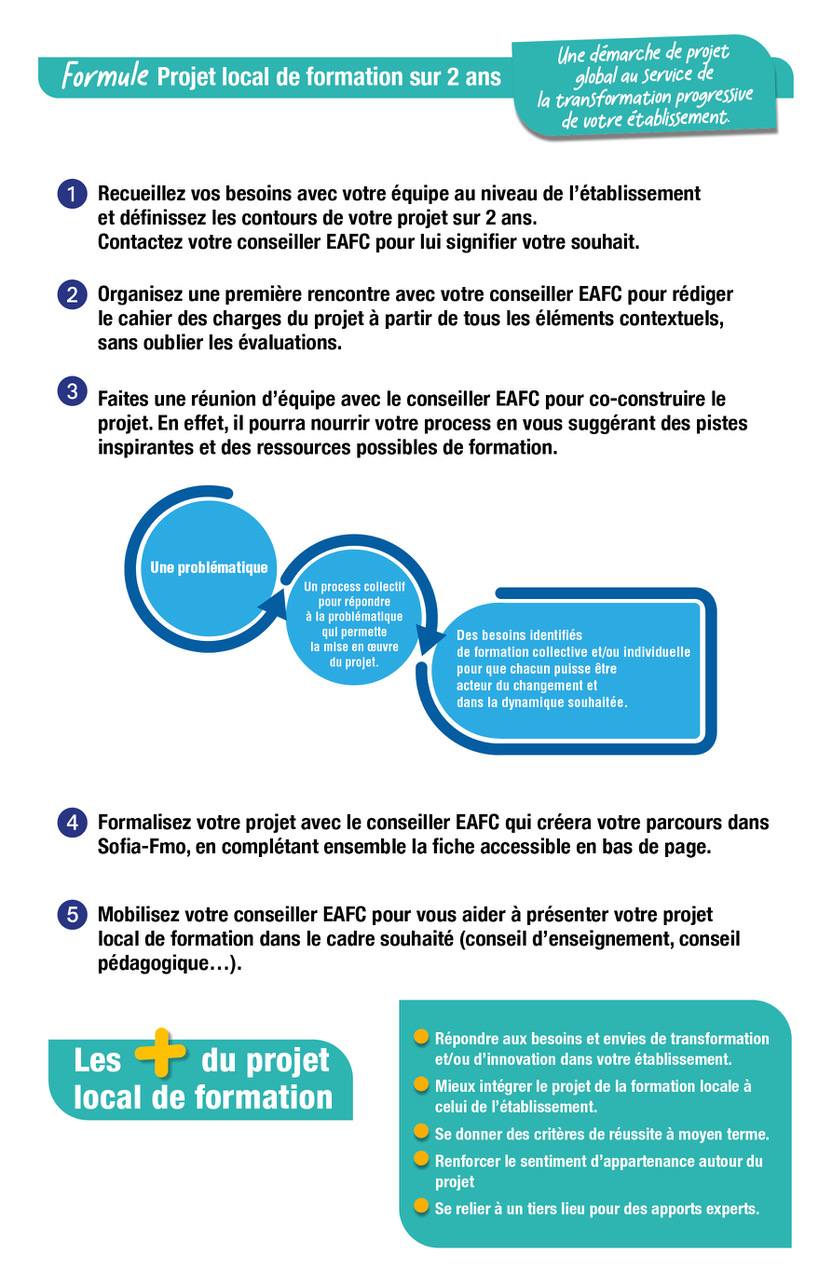 Formule Projet local de formation sur 2 ans

Une démarche de projet global au service de la transformation progressive de votre établissement.

1 Recueillez vos besoins avec votre équipe au niveau de l'établissement et définissez les contours de votre projet sur 2 ans. Contactez votre conseiller EAFC pour lui signifier votre souhait.

2 Organisez une première rencontre avec votre conseiller EAFC pour rédiger le cahier des charges du projet à partir de tous les éléments contextuels, sans oublier les évaluations.

3 Faites une réunion d'équipe avec le conseiller EAFC pour co-construire le projet. En effet, il pourra nourrir votre process en vous suggérant des pistes inspirantes et des ressources possibles de formation.

Une problématique

Un process collectif pour répondre à la problématique qui permette la mise en œuvre du projet.

Des besoins identifiés de formation collective et/ou individuelle pour que chacun puisse être acteur du changement et dans la dynamique souhaitée.

4 Formalisez votre projet avec le conseiller EAFC qui créera votre parcours dans Sofia-Fmo, en complétant ensemble la fiche accessible en bas de page.

5 Mobilisez votre conseiller EAFC pour vous aider à présenter votre projet local de formation dans le cadre souhaité (conseil d'enseignement, conseil pédagogique…).

Les + du projet local de formation

Répondre aux besoins et envies de transformation et/ou d'innovation dans votre établissement.

Mieux intégrer le projet de la formation locale à celui de l'établissement.

Se donner des critères de réussite à moyen terme.

Renforcer le sentiment d'appartenance autour du projet

Se relier à un tiers lieu pour des apports experts.